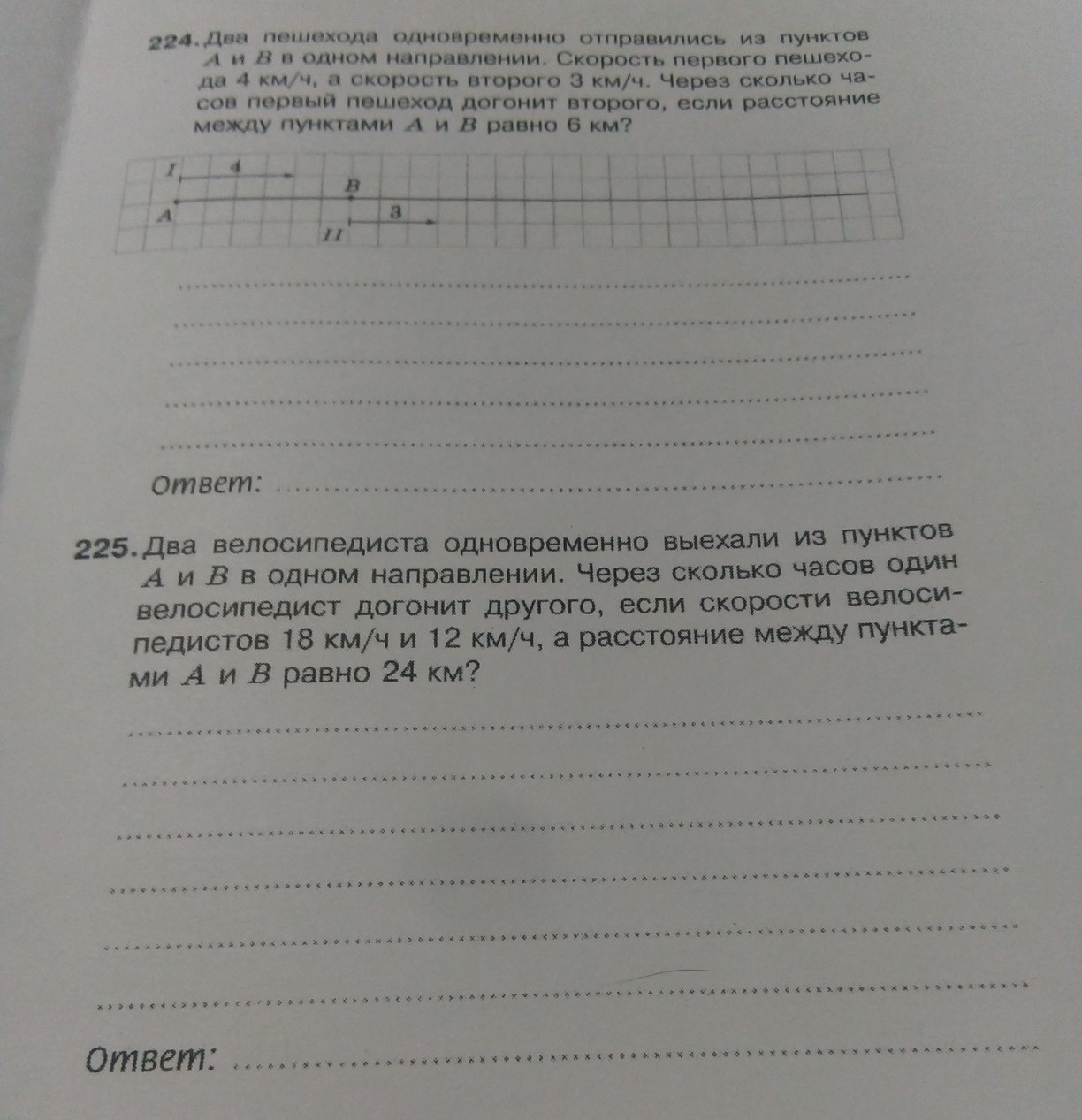 224. Два пешехода одновременно отправились из пунктов $A$ и $B$ в одном направлении. Скорость первого пешехода 4 км/ч, а скорость второго 3 км/ч. Через сколько часов первый пешеход догонит второго, если расстояние между пунктами $A$ и $B$ равно 6 км?

I 4
B
A 3
II

Ответ:

225. Два велосипедиста одновременно выехали из пунктов $A$ и $B$ в одном направлении. Через сколько часов один велосипедист догонит другого, если скорости велосипедистов 18 км/ч и 12 км/ч, а расстояние между пунктами $A$ и $B$ равно 24 км?

Ответ: